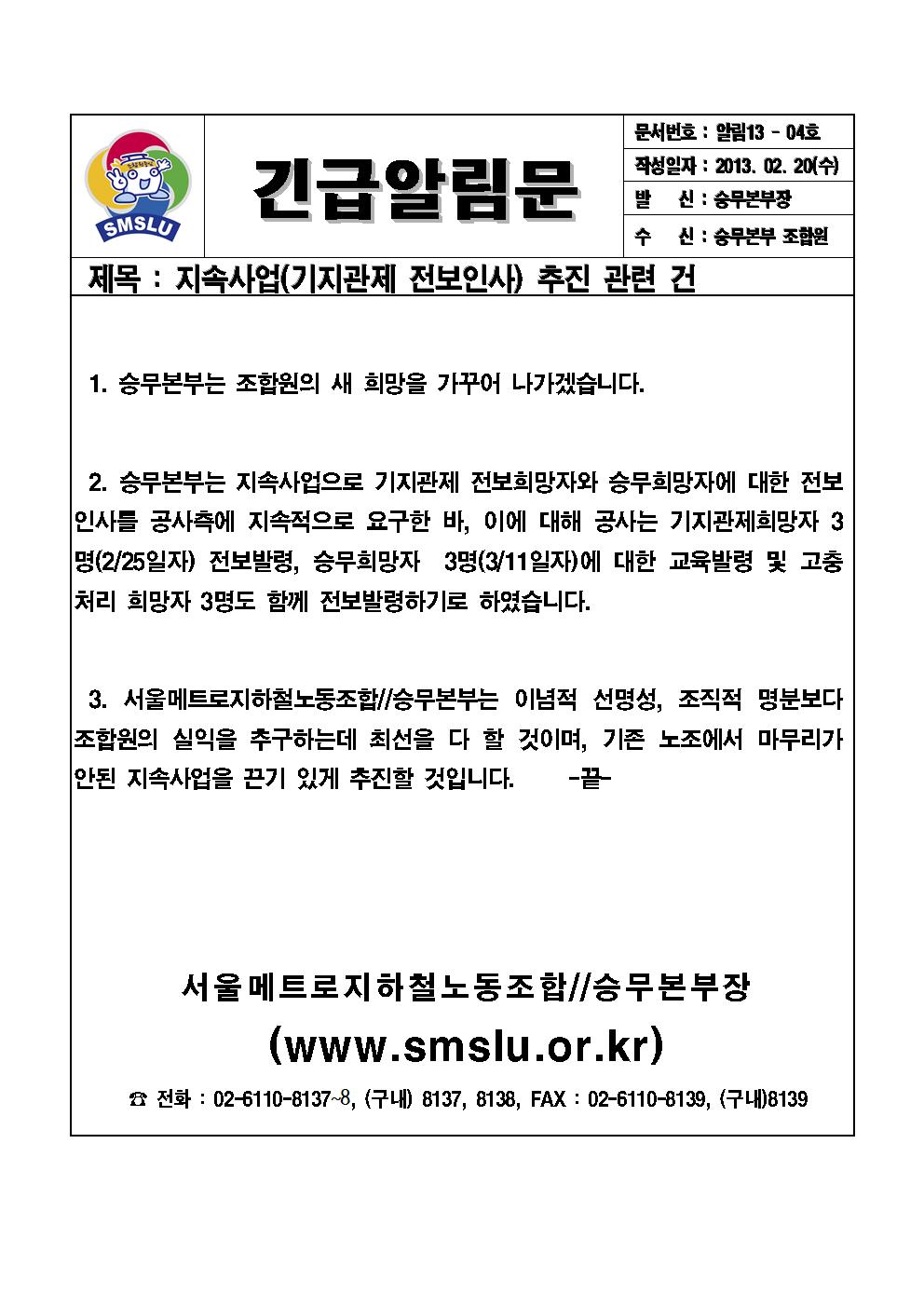 SMSLU

긴급알림문

문서번호 : 알림13 - 04호
작성일자 : 2013. 02. 20(수)
발 신 : 승무본부장
수 신 : 승무본부 조합원

제목 : 지속사업(기지관제 전보인사) 추진 관련 건

1. 승무본부는 조합원의 새 희망을 가꾸어 나가겠습니다.

2. 승무본부는 지속사업으로 기지관제 전보희망자와 승무희망자에 대한 전보인사를 공사측에 지속적으로 요구한 바, 이에 대해 공사는 기지관제희망자 3명(2/25일자) 전보발령, 승무희망자 3명(3/11일자)에 대한 교육발령 및 고충처리 희망자 3명도 함께 전보발령하기로 하였습니다.

3. 서울메트로지하철노동조합//승무본부는 이념적 선명성, 조직적 명분보다 조합원의 실익을 추구하는데 최선을 다 할 것이며, 기존 노조에서 마무리가 안된 지속사업을 끈기 있게 추진할 것입니다. -끝-

서울메트로지하철노동조합//승무본부장
(www.smslu.or.kr)

☎ 전화 : 02-6110-8137~8, (구내) 8137, 8138, FAX : 02-6110-8139, (구내)8139